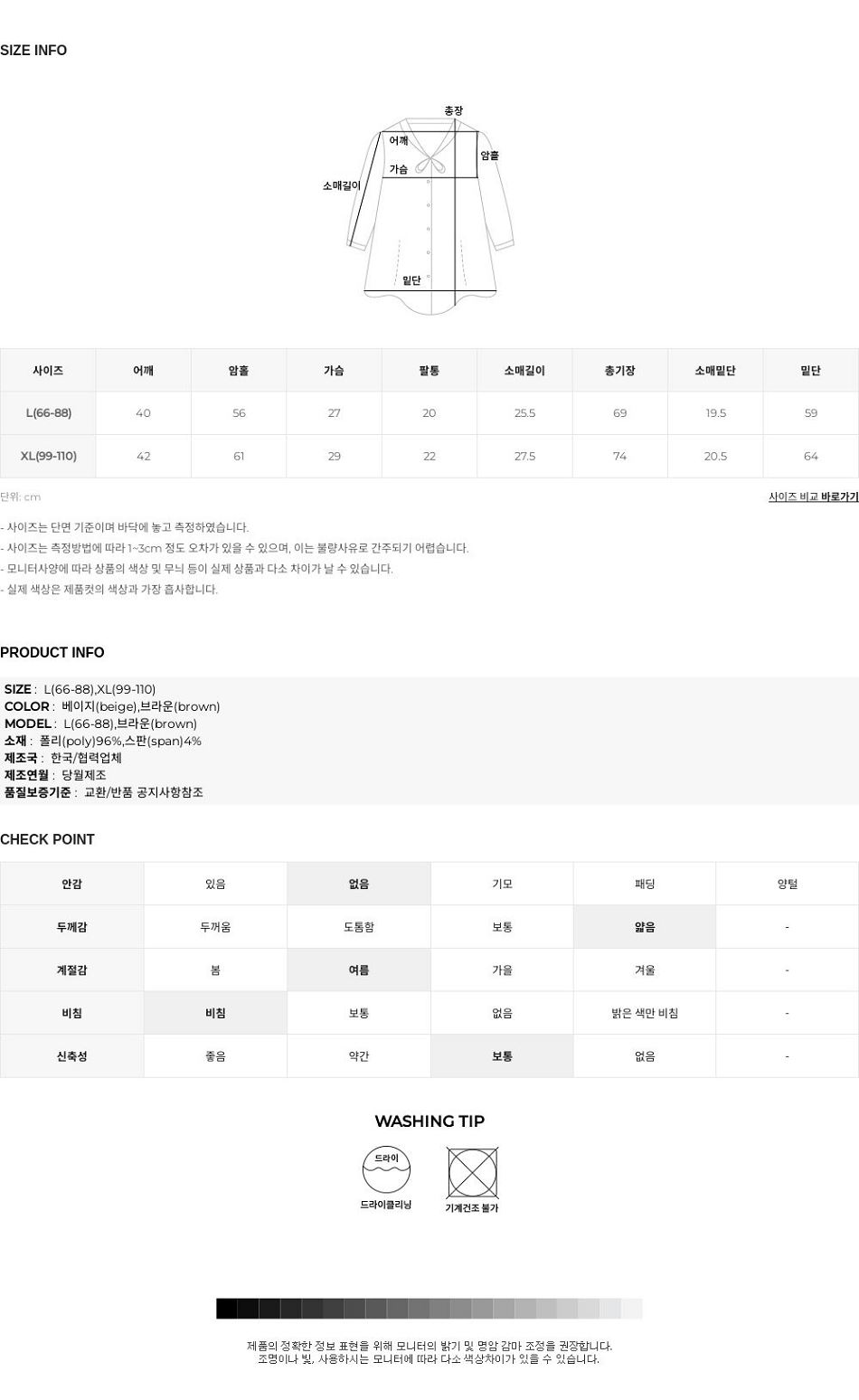 SIZE INFO

총장
어깨
암홀
가슴
소매길이
밑단

| 사이즈 | 어깨 | 암홀 | 가슴 | 팔통 | 소매길이 | 총기장 | 소매밑단 | 밑단 |
|---|---|---|---|---|---|---|---|---|
| L(66-88) | 40 | 56 | 27 | 20 | 25.5 | 69 | 19.5 | 59 |
| XL(99-110) | 42 | 61 | 29 | 22 | 27.5 | 74 | 20.5 | 64 |

단위: cm

사이즈 비교 바로가기

- 사이즈는 단면 기준이며 바닥에 놓고 측정하였습니다.
- 사이즈는 측정방법에 따라 1~3cm 정도 오차가 있을 수 있으며, 이는 불량사유로 간주되기 어렵습니다.
- 모니터사양에 따라 상품의 색상 및 무늬 등이 실제 상품과 다소 차이가 날 수 있습니다.
- 실제 색상은 제품컷의 색상과 가장 흡사합니다.

PRODUCT INFO

SIZE : L(66-88),XL(99-110)
COLOR : 베이지(beige),브라운(brown)
MODEL : L(66-88),브라운(brown)
소재 : 폴리(poly)96%,스판(span)4%
제조국 : 한국/협력업체
제조연월 : 당월제조
품질보증기준 : 교환/반품 공지사항참조

CHECK POINT

| 안감 | 있음 | 없음 | 기모 | 패딩 | 양털 |
|---|---|---|---|---|---|
| 두께감 | 두꺼움 | 도톰함 | 보통 | 얇음 | - |
| 계절감 | 봄 | 여름 | 가을 | 겨울 | - |
| 비침 | 비침 | 보통 | 없음 | 밝은 색만 비침 | - |
| 신축성 | 좋음 | 약간 | 보통 | 없음 | - |

WASHING TIP

드라이
드라이클리닝
기계건조 불가

제품의 정확한 정보 표현을 위해 모니터의 밝기 및 명암 감마 조정을 권장합니다.
조명이나 빛, 사용하시는 모니터에 따라 다소 색상차이가 있을 수 있습니다.